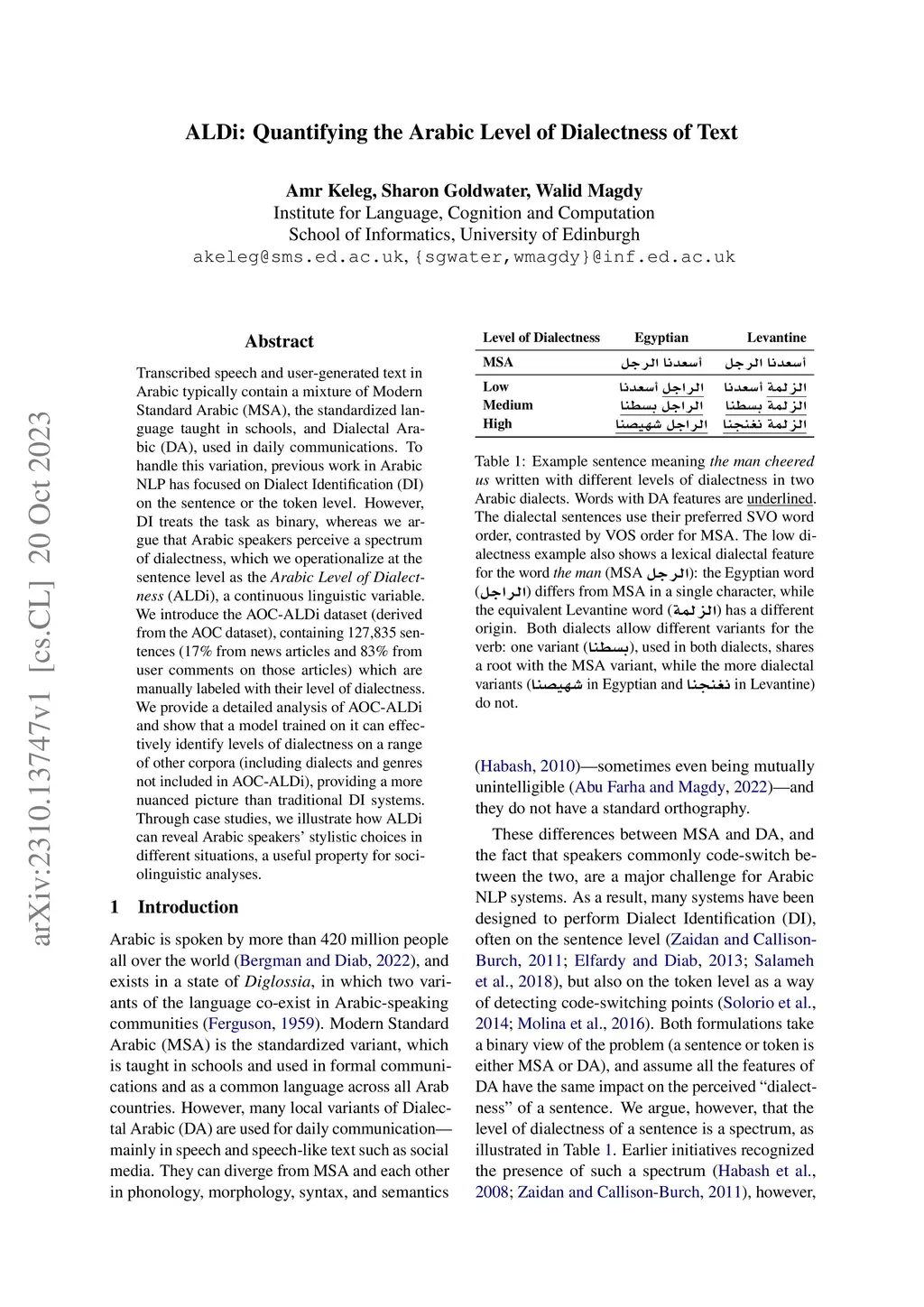 ALDi: Quantifying the Arabic Level of Dialectness of Text

Amr Keleg, Sharon Goldwater, Walid Magdy
Institute for Language, Cognition and Computation
School of Informatics, University of Edinburgh
akeleg@sms.ed.ac.uk, {sgwater,wmagdy}@inf.ed.ac.uk

arXiv:2310.13747v1 [cs.CL] 20 Oct 2023

Abstract

Transcribed speech and user-generated text in Arabic typically contain a mixture of Modern Standard Arabic (MSA), the standardized language taught in schools, and Dialectal Arabic (DA), used in daily communications. To handle this variation, previous work in Arabic NLP has focused on Dialect Identification (DI) on the sentence or the token level. However, DI treats the task as binary, whereas we argue that Arabic speakers perceive a spectrum of dialectness, which we operationalize at the sentence level as the Arabic Level of Dialectness (ALDi), a continuous linguistic variable. We introduce the AOC-ALDi dataset (derived from the AOC dataset), containing 127,835 sentences (17% from news articles and 83% from user comments on those articles) which are manually labeled with their level of dialectness. We provide a detailed analysis of AOC-ALDi and show that a model trained on it can effectively identify levels of dialectness on a range of other corpora (including dialects and genres not included in AOC-ALDi), providing a more nuanced picture than traditional DI systems. Through case studies, we illustrate how ALDi can reveal Arabic speakers' stylistic choices in different situations, a useful property for sociolinguistic analyses.

1 Introduction

Arabic is spoken by more than 420 million people all over the world (Bergman and Diab, 2022), and exists in a state of Diglossia, in which two variants of the language co-exist in Arabic-speaking communities (Ferguson, 1959). Modern Standard Arabic (MSA) is the standardized variant, which is taught in schools and used in formal communications and as a common language across all Arab countries. However, many local variants of Dialectal Arabic (DA) are used for daily communication—mainly in speech and speech-like text such as social media. They can diverge from MSA and each other in phonology, morphology, syntax, and semantics

| Level of Dialectness | Egyptian | Levantine |
|---|---|---|
| MSA | أسعدنا الرجل | أسعدنا الرجل |
| Low | الراجل أسعدنا | الزلمة أسعدنا |
| Medium | الراجل بسطنا | الزلمة بسطنا |
| High | الراجل شهيصنا | الزلمة نغنجنا |

Table 1: Example sentence meaning the man cheered us written with different levels of dialectness in two Arabic dialects. Words with DA features are underlined. The dialectal sentences use their preferred SVO word order, contrasted by VOS order for MSA. The low dialectness example also shows a lexical dialectal feature for the word the man (MSA الرجل): the Egyptian word (الراجل) differs from MSA in a single character, while the equivalent Levantine word (الزلمة) has a different origin. Both dialects allow different variants for the verb: one variant (بسطنا), used in both dialects, shares a root with the MSA variant, while the more dialectal variants (شهيصنا in Egyptian and نغنجنا in Levantine) do not.

(Habash, 2010)—sometimes even being mutually unintelligible (Abu Farha and Magdy, 2022)—and they do not have a standard orthography.

These differences between MSA and DA, and the fact that speakers commonly code-switch between the two, are a major challenge for Arabic NLP systems. As a result, many systems have been designed to perform Dialect Identification (DI), often on the sentence level (Zaidan and Callison-Burch, 2011; Elfardy and Diab, 2013; Salameh et al., 2018), but also on the token level as a way of detecting code-switching points (Solorio et al., 2014; Molina et al., 2016). Both formulations take a binary view of the problem (a sentence or token is either MSA or DA), and assume all the features of DA have the same impact on the perceived "dialectness" of a sentence. We argue, however, that the level of dialectness of a sentence is a spectrum, as illustrated in Table 1. Earlier initiatives recognized the presence of such a spectrum (Habash et al., 2008; Zaidan and Callison-Burch, 2011), however,